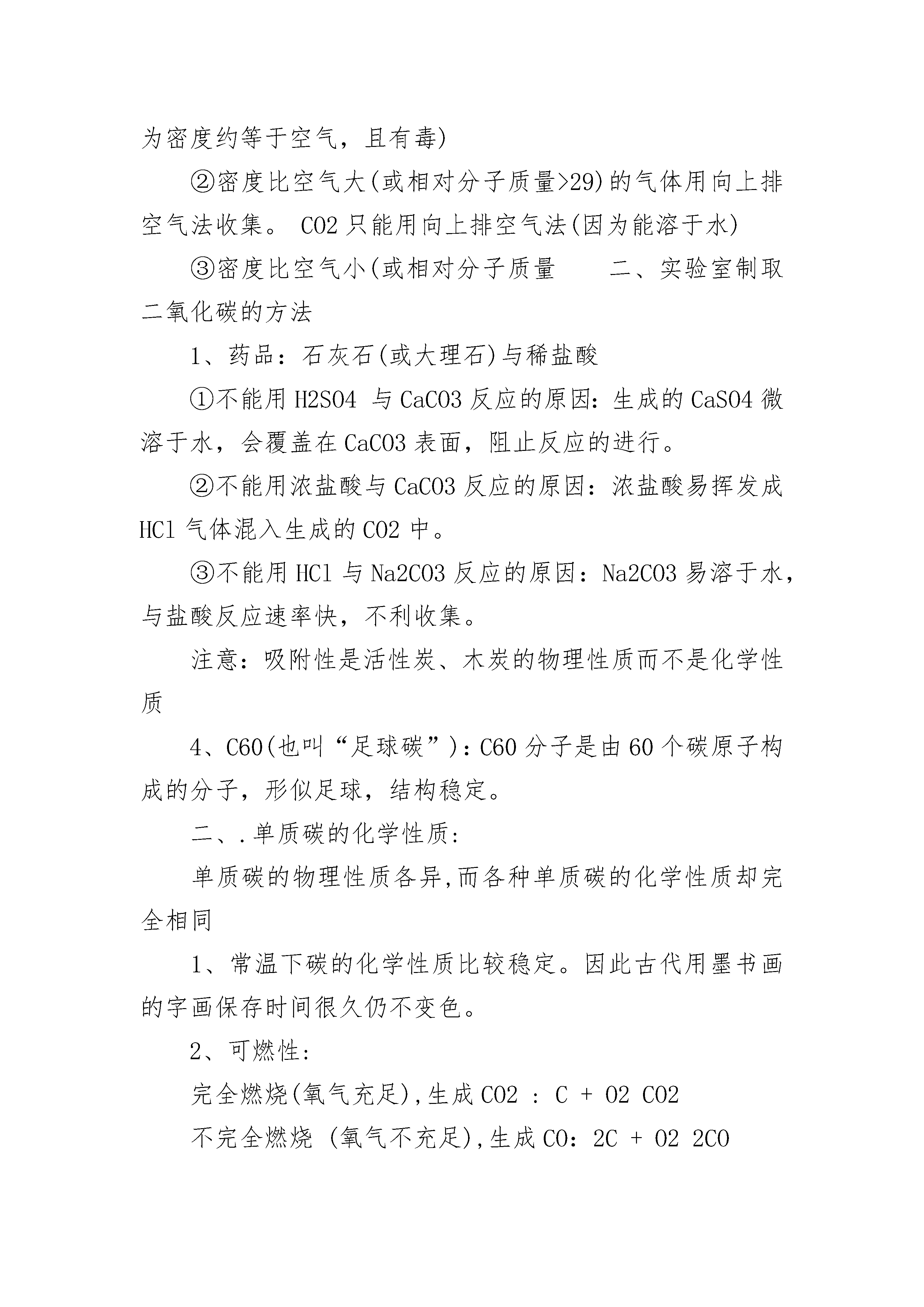 为密度约等于空气，且有毒)

②密度比空气大(或相对分子质量>29)的气体用向上排空气法收集。 CO2 只能用向上排空气法(因为能溶于水)

③密度比空气小(或相对分子质量　　二、实验室制取二氧化碳的方法

1、药品：石灰石(或大理石)与稀盐酸

①不能用 H2SO4 与 CaCO3 反应的原因：生成的 CaSO4 微溶于水，会覆盖在 CaCO3 表面，阻止反应的进行。

②不能用浓盐酸与 CaCO3 反应的原因：浓盐酸易挥发成 HCl 气体混入生成的 CO2 中。

③不能用 HCl 与 Na2CO3 反应的原因：Na2CO3 易溶于水，与盐酸反应速率快，不利收集。

注意：吸附性是活性炭、木炭的物理性质而不是化学性质

4、C60(也叫“足球碳”)：C60 分子是由 60 个碳原子构成的分子，形似足球，结构稳定。

二、.单质碳的化学性质:

单质碳的物理性质各异,而各种单质碳的化学性质却完全相同

1、常温下碳的化学性质比较稳定。因此古代用墨书画的字画保存时间很久仍不变色。

2、可燃性:

完全燃烧(氧气充足),生成 CO2 : C + O2 CO2

不完全燃烧 (氧气不充足),生成 CO：2C + O2 2CO